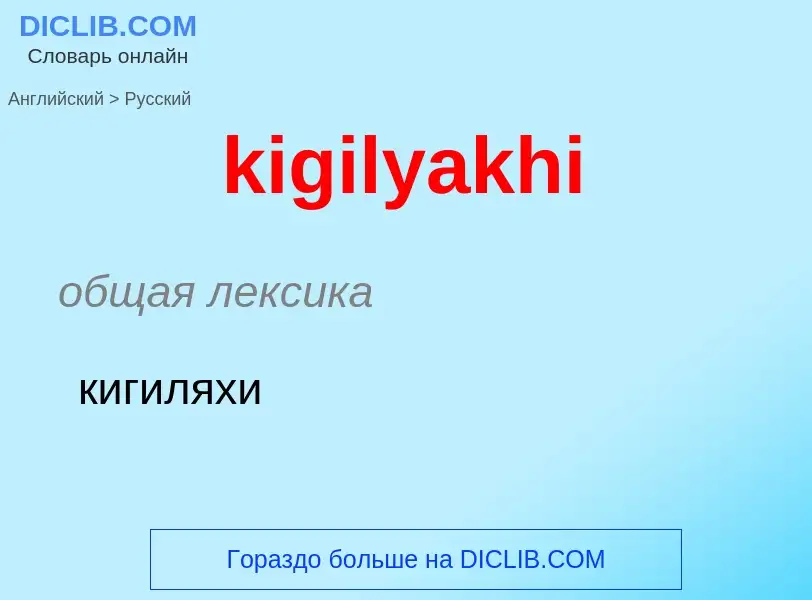 DICLIB.COM
Словарь онлайн

Английский > Русский

kigilyakhi

общая лексика

кигиляхи

Гораздо больше на DICLIB.COM